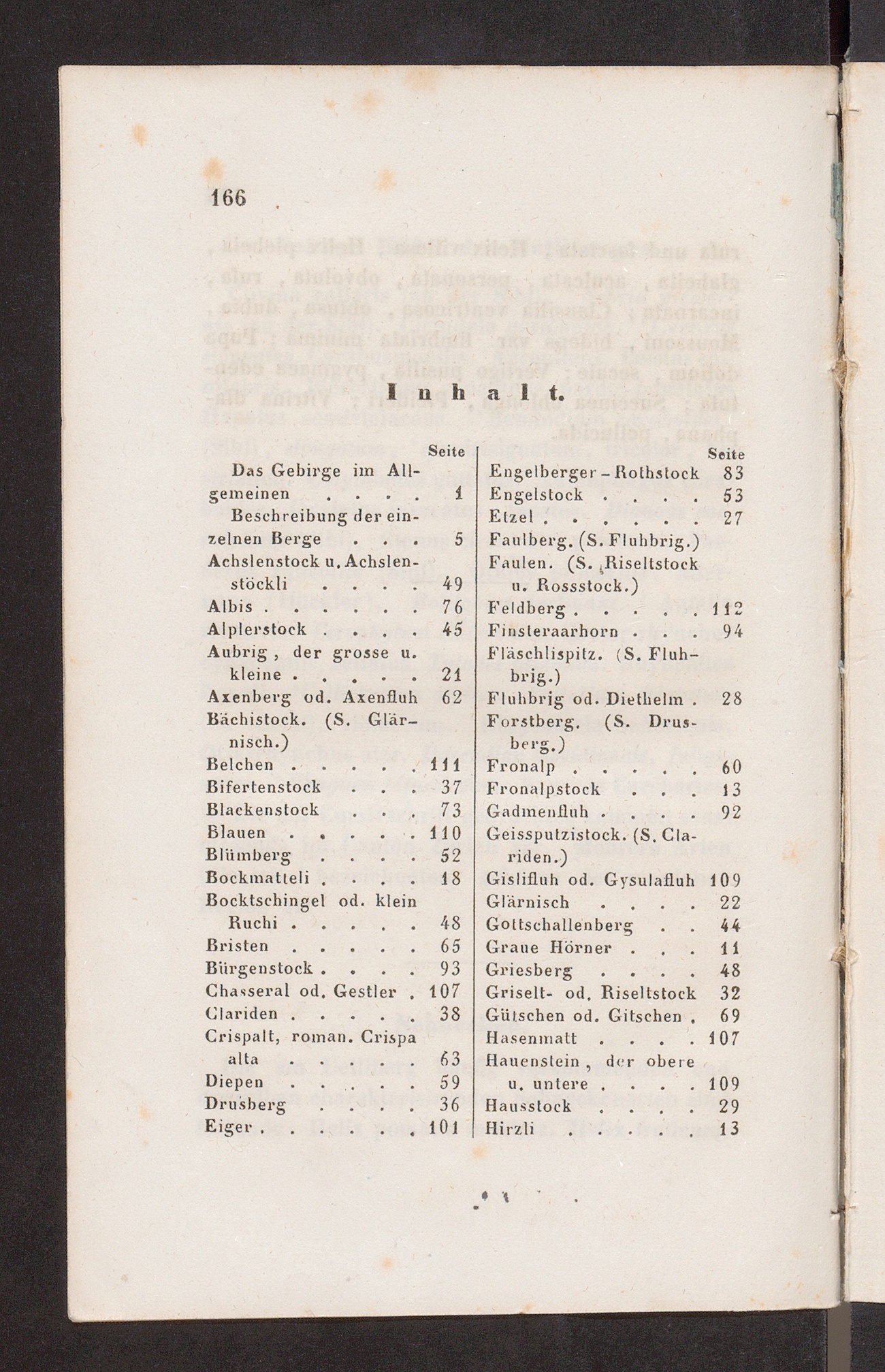 166

Inhalt.

Seite
Das Gebirge im Allgemeinen . . . . 1
Beschreibung der einzelnen Berge . . . 5
Achslenstock u. Achslenstöckli . . . . 49
Albis . . . . . . 76
Alplerstock . . . . 45
Aubrig, der grosse u. kleine . . . . . 21
Axenberg od. Axenfluh 62
Bächistock. (S. Glärnisch.)
Belchen . . . . . 111
Bifertenstock . . . 37
Blackenstock . . . 73
Blauen . . . . . 110
Blümberg . . . . 52
Bockmatteli . . . . 18
Bocktschingel od. klein Ruchi . . . . . 48
Bristen . . . . . 65
Bürgenstock . . . . 93
Chasseral od. Gestler . 107
Clariden . . . . . 38
Crispalt, roman. Crispa alta . . . . . 63
Diepen . . . . . 59
Drusberg . . . . 36
Eiger . . . . . . 101

Seite
Engelberger-Rothstock 83
Engelstock . . . . 53
Etzel . . . . . . 27
Faulberg. (S. Fluhbrig.)
Faulen. (S. Riseltstock u. Rossstock.)
Feldberg . . . . . 112
Finsteraarhorn . . . 94
Fläschlispitz. (S. Fluhbrig.)
Fluhbrig od. Diethelm . 28
Forstberg. (S. Drusberg.)
Fronalp . . . . . 60
Fronalpstock . . . 13
Gadmenfluh . . . . 92
Geissputzistock. (S. Clariden.)
Gislifluh od. Gysulafluh 109
Glärnisch . . . . 22
Gottschallenberg . . 44
Graue Hörner . . . 11
Griesberg . . . . 48
Griselt- od. Riseltstock 32
Gütschen od. Gitschen . 69
Hasenmatt . . . . 107
Hauenstein, der obere u. untere . . . . 109
Hausstock . . . . 29
Hirzli . . . . . . 13